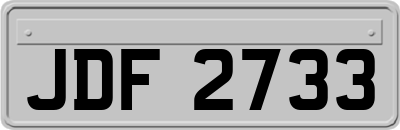 JDF 2733